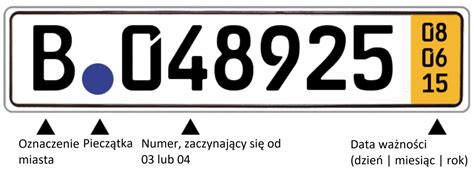 B 048925 08 06 15

Oznaczenie miasta

Pieczątka

Numer, zaczynający się od 03 lub 04

Data ważności (dzień | miesiąc | rok)